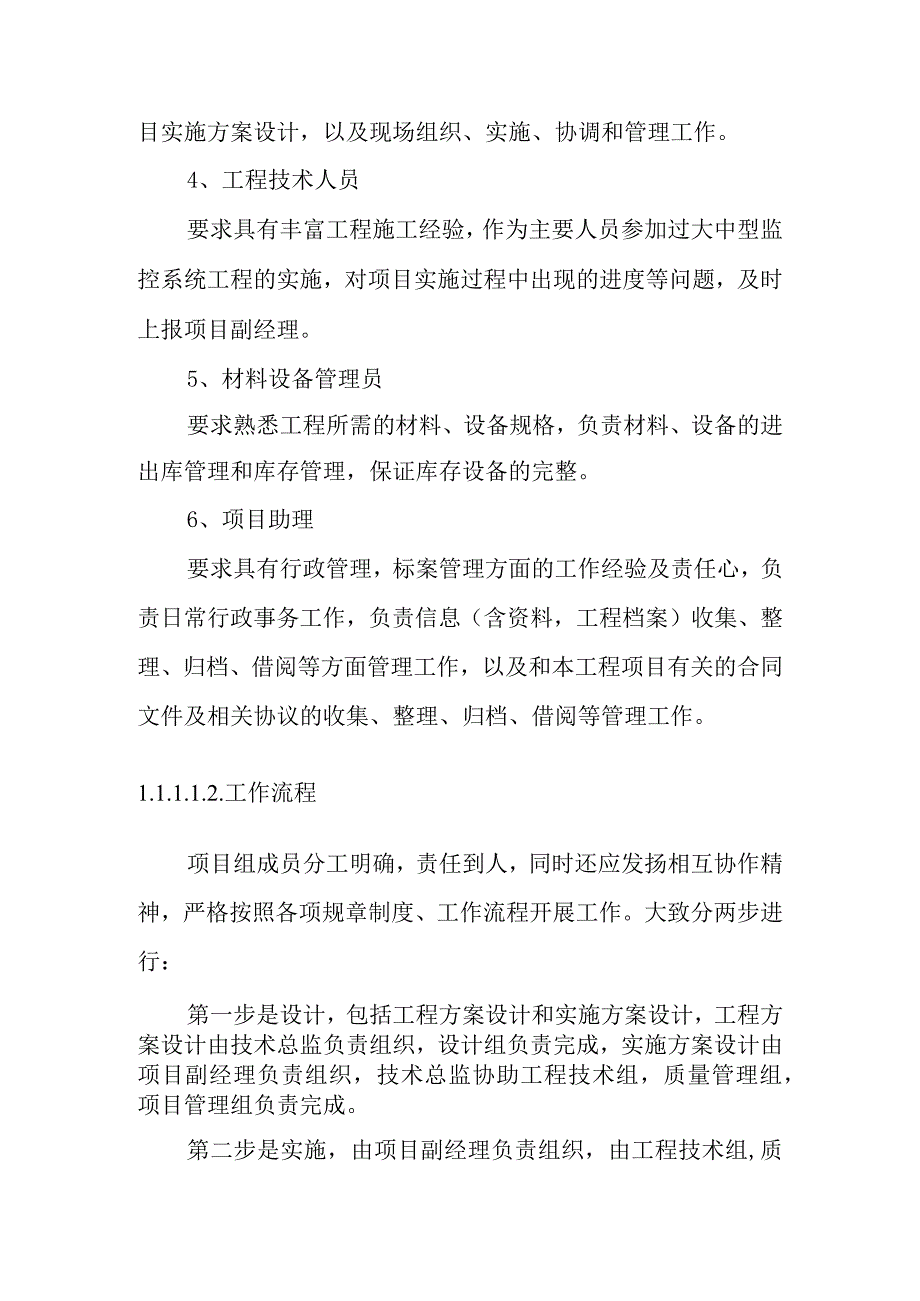 目实施方案设计，以及现场组织、实施、协调和管理工作。

4、工程技术人员

要求具有丰富工程施工经验，作为主要人员参加过大中型监控系统工程的实施，对项目实施过程中出现的进度等问题，及时上报项目副经理。

5、材料设备管理员

要求熟悉工程所需的材料、设备规格，负责材料、设备的进出库管理和库存管理，保证库存设备的完整。

6、项目助理

要求具有行政管理，标案管理方面的工作经验及责任心，负责日常行政事务工作，负责信息（含资料，工程档案）收集、整理、归档、借阅等方面管理工作，以及和本工程项目有关的合同文件及相关协议的收集、整理、归档、借阅等管理工作。

1.1.1.1.2.工作流程

项目组成员分工明确，责任到人，同时还应发扬相互协作精神，严格按照各项规章制度、工作流程开展工作。大致分两步进行：

第一步是设计，包括工程方案设计和实施方案设计，工程方案设计由技术总监负责组织，设计组负责完成，实施方案设计由项目副经理负责组织，技术总监协助工程技术组，质量管理组，项目管理组负责完成。

第二步是实施，由项目副经理负责组织，由工程技术组,质